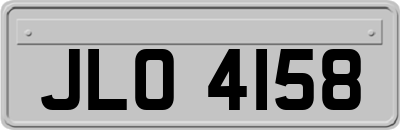 JLO 4158